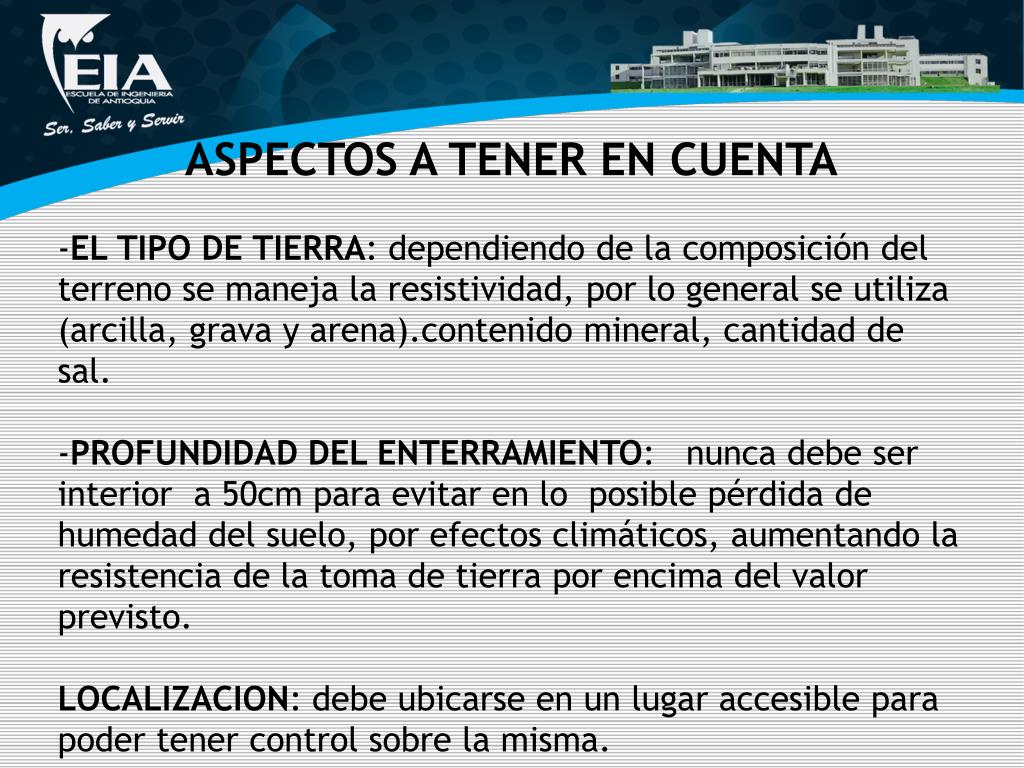 EIA
ESCUELA DE INGENIERIA DE ANTIOQUIA
Ser, Saber y Servir

ASPECTOS A TENER EN CUENTA

-EL TIPO DE TIERRA: dependiendo de la composición del terreno se maneja la resistividad, por lo general se utiliza (arcilla, grava y arena).contenido mineral, cantidad de sal.

-PROFUNDIDAD DEL ENTERRAMIENTO: nunca debe ser interior a 50cm para evitar en lo posible pérdida de humedad del suelo, por efectos climáticos, aumentando la resistencia de la toma de tierra por encima del valor previsto.

LOCALIZACION: debe ubicarse en un lugar accesible para poder tener control sobre la misma.